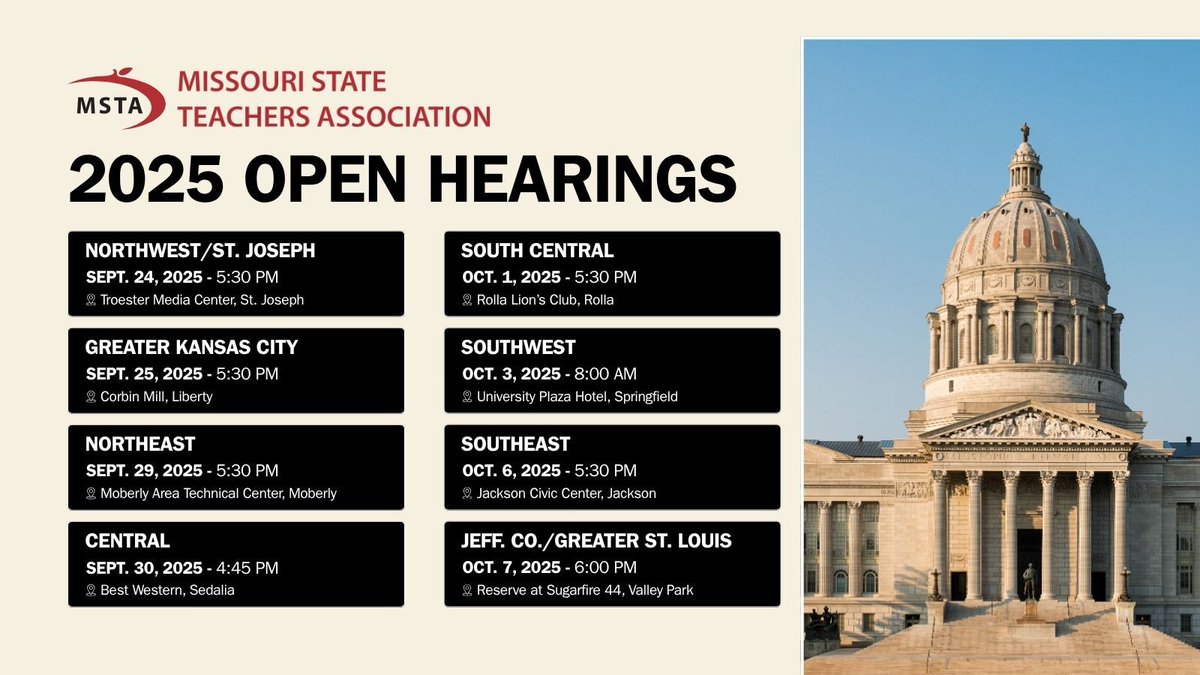 MSTA MISSOURI STATE TEACHERS ASSOCIATION

2025 OPEN HEARINGS

NORTHWEST/ST. JOSEPH
SEPT. 24, 2025 - 5:30 PM
Troester Media Center, St. Joseph

GREATER KANSAS CITY
SEPT. 25, 2025 - 5:30 PM
Corbin Mill, Liberty

NORTHEAST
SEPT. 29, 2025 - 5:30 PM
Moberly Area Technical Center, Moberly

CENTRAL
SEPT. 30, 2025 - 4:45 PM
Best Western, Sedalia

SOUTH CENTRAL
OCT. 1, 2025 - 5:30 PM
Rolla Lion's Club, Rolla

SOUTHWEST
OCT. 3, 2025 - 8:00 AM
University Plaza Hotel, Springfield

SOUTHEAST
OCT. 6, 2025 - 5:30 PM
Jackson Civic Center, Jackson

JEFF. CO./GREATER ST. LOUIS
OCT. 7, 2025 - 6:00 PM
Reserve at Sugarfire 44, Valley Park